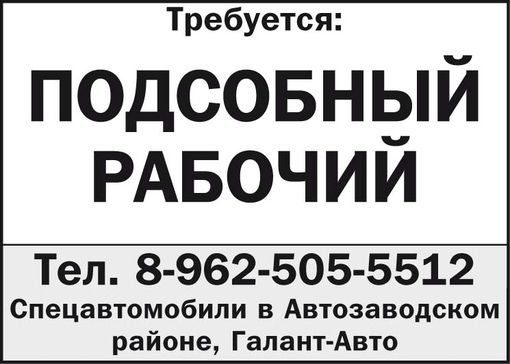 Требуется:

ПОДСОБНЫЙ РАБОЧИЙ

Тел. 8-962-505-5512

Спецавтомобили в Автозаводском районе, Галант-Авто